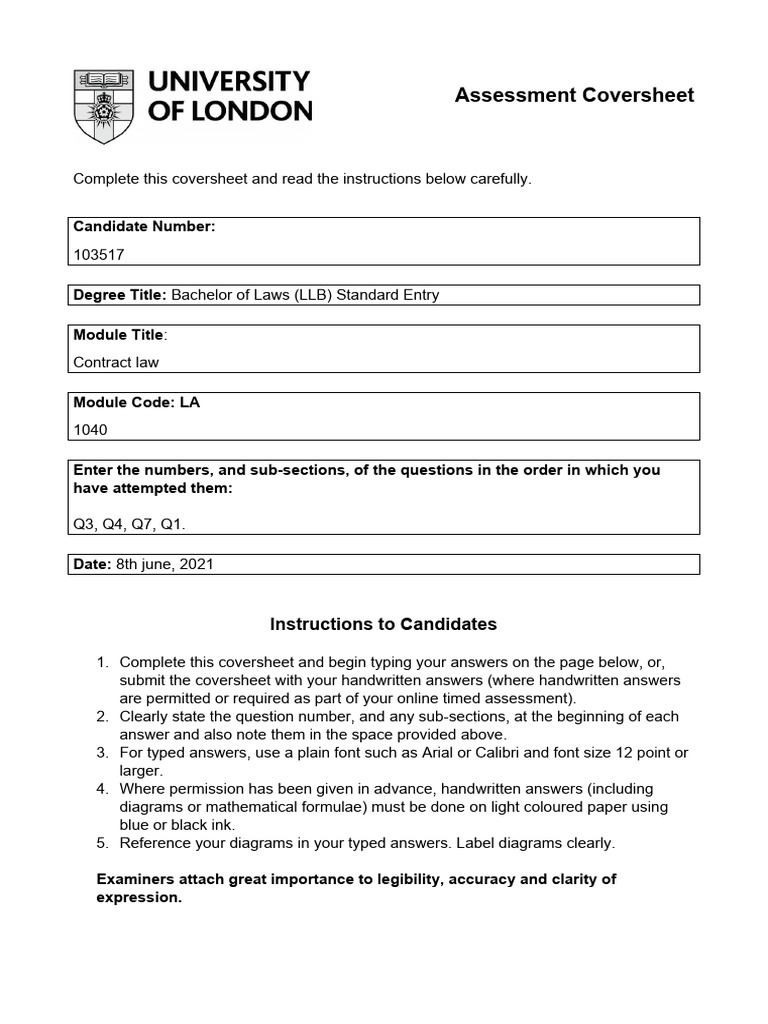 UNIVERSITY OF LONDON

Assessment Coversheet

Complete this coversheet and read the instructions below carefully.

Candidate Number:
103517

Degree Title: Bachelor of Laws (LLB) Standard Entry

Module Title:
Contract law

Module Code: LA
1040

Enter the numbers, and sub-sections, of the questions in the order in which you have attempted them:

Q3, Q4, Q7, Q1.

Date: 8th june, 2021

Instructions to Candidates

1. Complete this coversheet and begin typing your answers on the page below, or, submit the coversheet with your handwritten answers (where handwritten answers are permitted or required as part of your online timed assessment).
2. Clearly state the question number, and any sub-sections, at the beginning of each answer and also note them in the space provided above.
3. For typed answers, use a plain font such as Arial or Calibri and font size 12 point or larger.
4. Where permission has been given in advance, handwritten answers (including diagrams or mathematical formulae) must be done on light coloured paper using blue or black ink.
5. Reference your diagrams in your typed answers. Label diagrams clearly.

Examiners attach great importance to legibility, accuracy and clarity of expression.